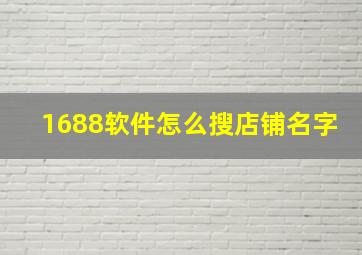 1688软件怎么搜店铺名字